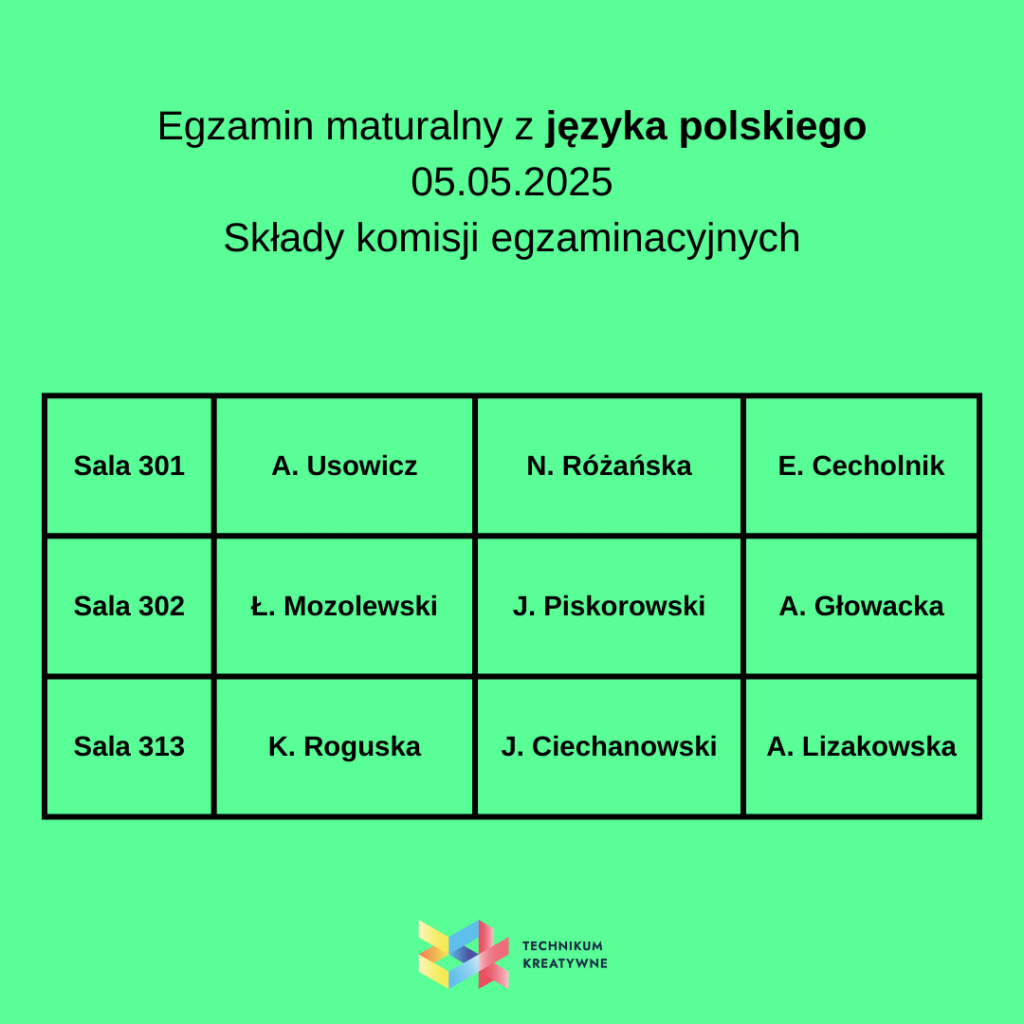 Egzamin maturalny z języka polskiego
05.05.2025
Składy komisji egzaminacyjnych

| Sala 301 | A. Usowicz | N. Różańska | E. Cecholnik |
|---|---|---|---|
| Sala 302 | Ł. Mozolewski | J. Piskorowski | A. Głowacka |
| Sala 313 | K. Roguska | J. Ciechanowski | A. Lizakowska |

TECHNIKUM
KREATYWNE